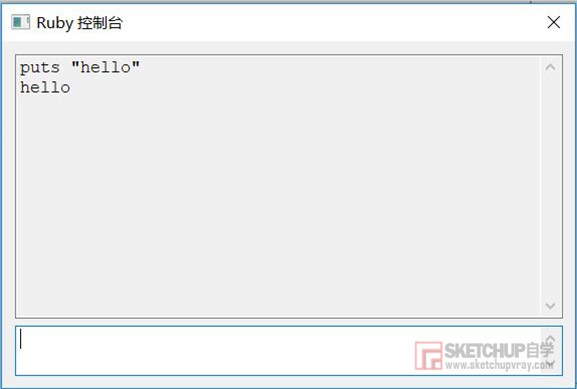 Ruby 控制台

puts "hello"
hello

SKETCHUP自学
www.sketchupvray.com